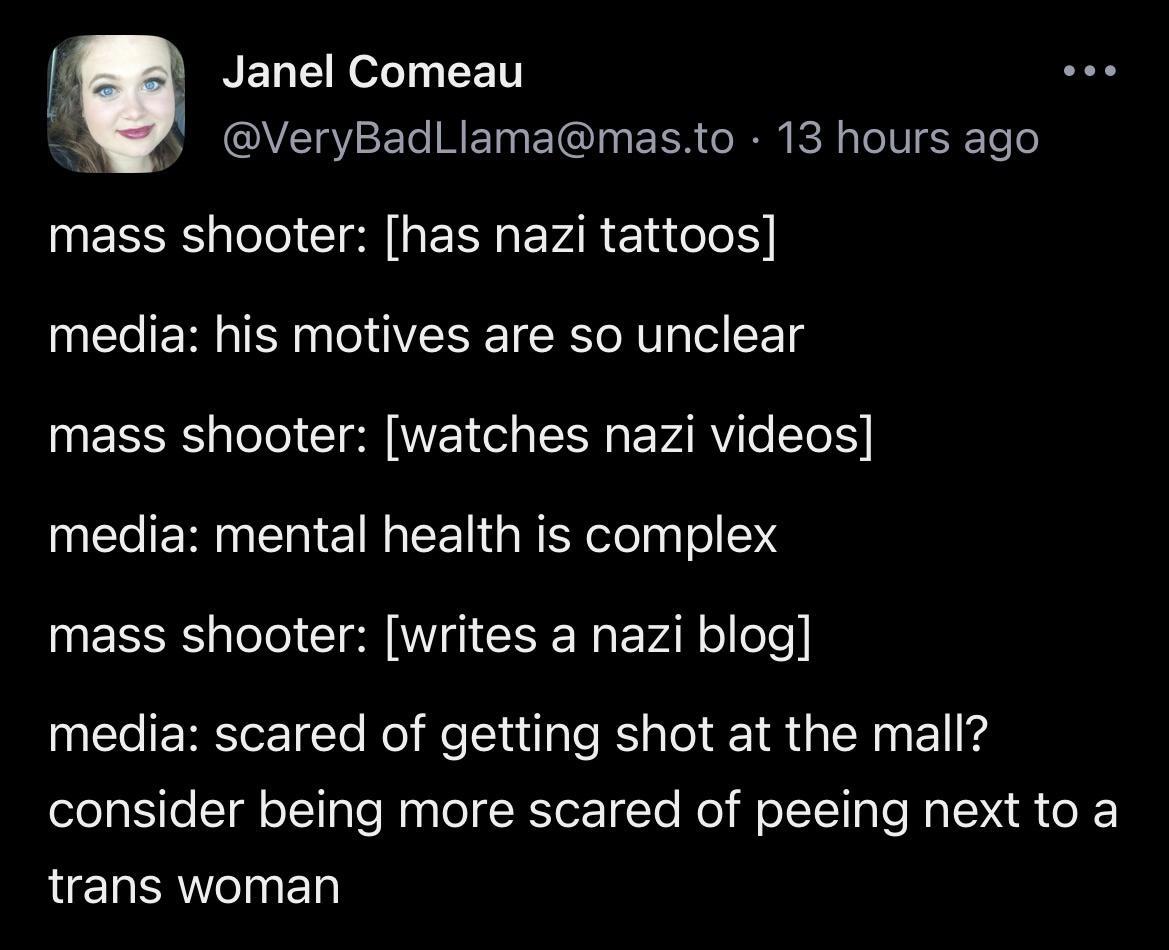 Janel Comeau
@VeryBadLlama@mas.to · 13 hours ago

mass shooter: [has nazi tattoos]

media: his motives are so unclear

mass shooter: [watches nazi videos]

media: mental health is complex

mass shooter: [writes a nazi blog]

media: scared of getting shot at the mall? consider being more scared of peeing next to a trans woman